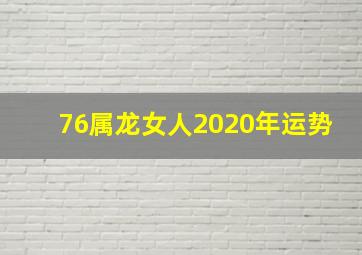 76属龙女人2020年运势